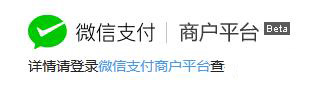 微信支付 | 商户平台 Beta

详情请登录微信支付商户平台查